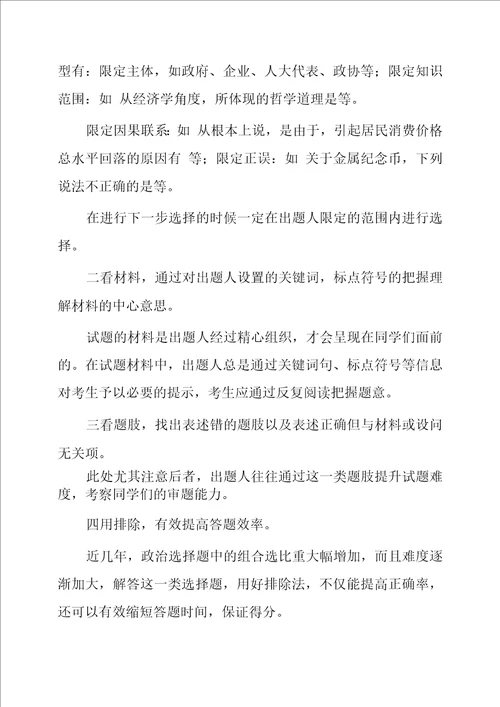 型有：限定主体，如政府、企业、人大代表、政协等；限定知识范围：如 从经济学角度，所体现的哲学道理是等。

限定因果联系：如 从根本上说，是由于，引起居民消费价格总水平回落的原因有 等；限定正误：如 关于金属纪念币，下列说法不正确的是等。

在进行下一步选择的时候一定在出题人限定的范围内进行选择。

二看材料，通过对出题人设置的关键词，标点符号的把握理解材料的中心意思。

试题的材料是出题人经过精心组织，才会呈现在同学们面前的。在试题材料中，出题人总是通过关键词句、标点符号等信息对考生予以必要的提示，考生应通过反复阅读把握题意。

三看题肢，找出表述错的题肢以及表述正确但与材料或设问无关项。

此处尤其注意后者，出题人往往通过这一类题肢提升试题难度，考察同学们的审题能力。

四用排除，有效提高答题效率。

近几年，政治选择题中的组合选比重大幅增加，而且难度逐渐加大，解答这一类选择题，用好排除法，不仅能提高正确率，还可以有效缩短答题时间，保证得分。